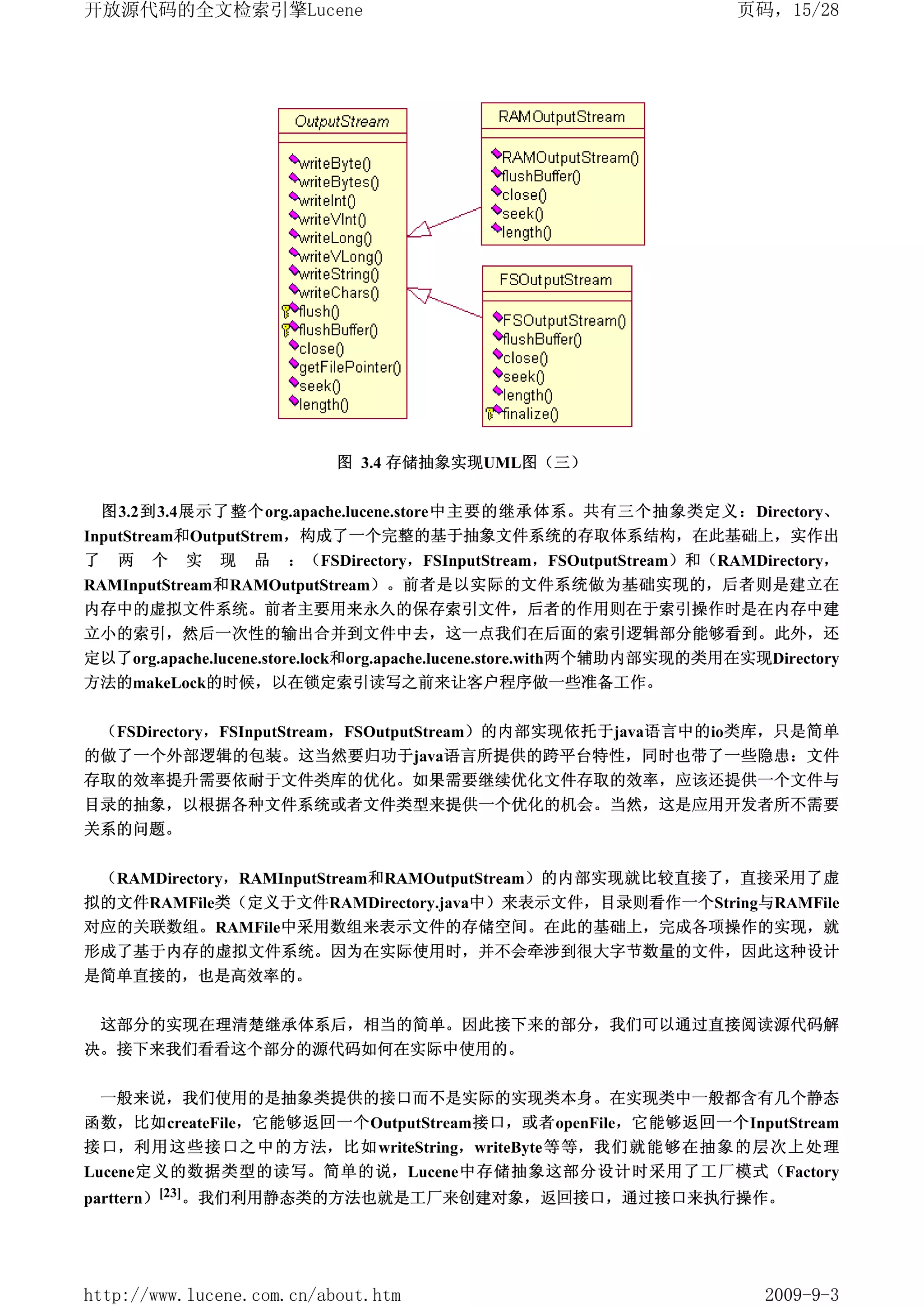 开放源代码的全文检索引擎Lucene

页码，15/28

OutputStream

writeByte()
writeBytes()
writeInt()
writeVInt()
writeLong()
writeVLong()
writeString()
writeChars()
flush()
flushBuffer()
close()
getFilePointer()
seek()
length()

RAMOutputStream

RAMOutputStream()
flushBuffer()
close()
seek()
length()

FSOutputStream

FSOutputStream()
flushBuffer()
close()
seek()
length()
finalize()

图 3.4 存储抽象实现UML图（三）

图3.2到3.4展示了整个org.apache.lucene.store中主要的继承体系。共有三个抽象类定义：Directory、InputStream和OutputStrem，构成了一个完整的基于抽象文件系统的存取体系结构，在此基础上，实作出了两个实现品：（FSDirectory，FSInputStream，FSOutputStream）和（RAMDirectory，RAMInputStream和RAMOutputStream）。前者是以实际的文件系统做为基础实现的，后者则是建立在内存中的虚拟文件系统。前者主要用来永久的保存索引文件，后者的作用则在于索引操作时是在内存中建立小的索引，然后一次性的输出合并到文件中去，这一点我们在后面的索引逻辑部分能够看到。此外，还定以了org.apache.lucene.store.lock和org.apache.lucene.store.with两个辅助内部实现的类用在实现Directory方法的makeLock的时候，以在锁定索引读写之前来让客户程序做一些准备工作。

（FSDirectory，FSInputStream，FSOutputStream）的内部实现依托于java语言中的io类库，只是简单的做了一个外部逻辑的包装。这当然要归功于java语言所提供的跨平台特性，同时也带了一些隐患：文件存取的效率提升需要依耐于文件类库的优化。如果需要继续优化文件存取的效率，应该还提供一个文件与目录的抽象，以根据各种文件系统或者文件类型来提供一个优化的机会。当然，这是应用开发者所不需要关系的问题。

（RAMDirectory，RAMInputStream和RAMOutputStream）的内部实现就比较直接了，直接采用了虚拟的文件RAMFile类（定义于文件RAMDirectory.java中）来表示文件，目录则看作一个String与RAMFile对应的关联数组。RAMFile中采用数组来表示文件的存储空间。在此的基础上，完成各项操作的实现，就形成了基于内存的虚拟文件系统。因为在实际使用时，并不会牵涉到很大字节数量的文件，因此这种设计是简单直接的，也是高效率的。

这部分的实现在理清楚继承体系后，相当的简单。因此接下来的部分，我们可以通过直接阅读源代码解决。接下来我们看看这个部分的源代码如何在实际中使用的。

一般来说，我们使用的是抽象类提供的接口而不是实际的实现类本身。在实现类中一般都含有几个静态函数，比如createFile，它能够返回一个OutputStream接口，或者openFile，它能够返回一个InputStream接口，利用这些接口之中的方法，比如writeString，writeByte等等，我们就能够在抽象的层次上处理Lucene定义的数据类型的读写。简单的说，Lucene中存储抽象这部分设计时采用了工厂模式（Factory parttern）$^{[23]}$。我们利用静态类的方法也就是工厂来创建对象，返回接口，通过接口来执行操作。

http://www.lucene.com.cn/about.htm

2009-9-3